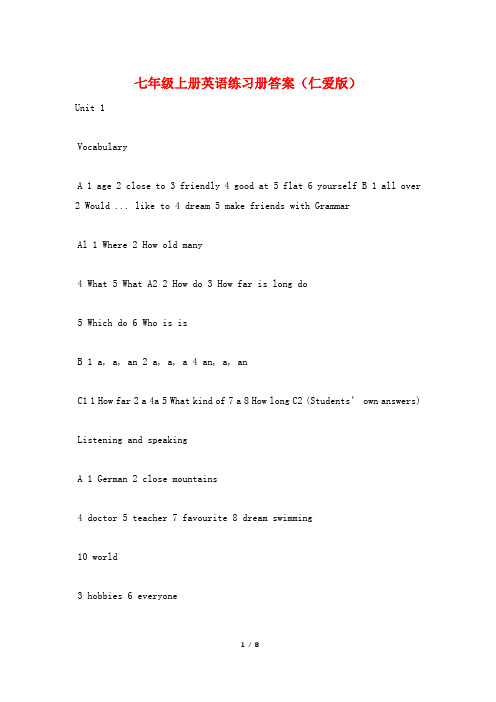 七年级上册英语练习册答案（仁爱版）

Unit 1

Vocabulary

A 1 age 2 close to 3 friendly 4 good at 5 flat 6 yourself B 1 all over 2 Would ... like to 4 dream 5 make friends with Grammar

A1 1 Where 2 How old many

4 What 5 What A2 2 How do 3 How far is long do

5 Which do 6 Who is is

B 1 a, a, an 2 a, a, a 4 an, a, an

C1 1 How far 2 a 4a 5 What kind of 7 a 8 How long C2 (Students' own answers)

Listening and speaking

A 1 German 2 close mountains

4 doctor 5 teacher 7 favourite 8 dream swimming

10 world

3 hobbies 6 everyone

1 / 8